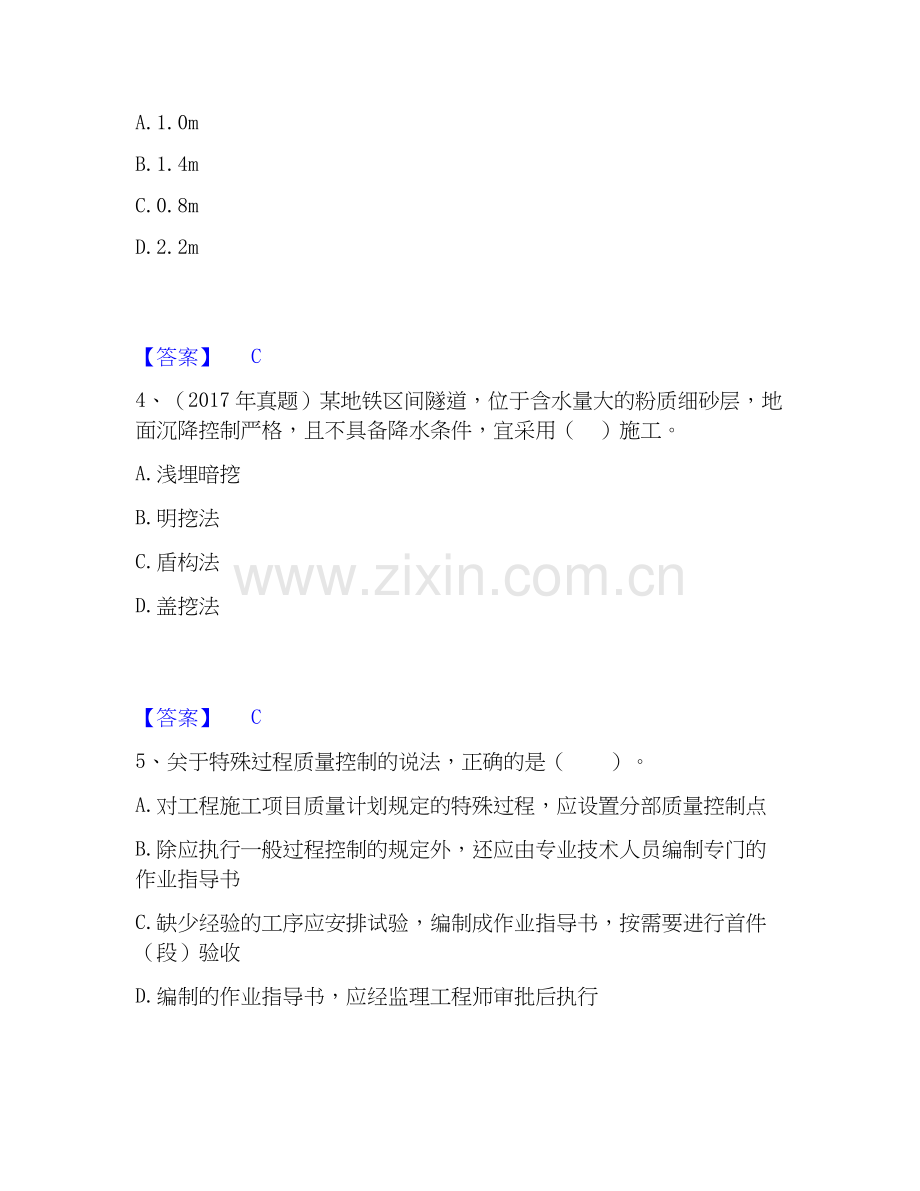 A.1.0m

B.1.4m

C.0.8m

D.2.2m

【答案】 C

4、(2017年真题)某地铁区间隧道,位于含水量大的粉质细砂层,地面沉降控制严格,且不具备降水条件,宜采用( )施工。

A.浅埋暗挖

B.明挖法

C.盾构法

D.盖挖法

【答案】 C

5、关于特殊过程质量控制的说法,正确的是( )。

A.对工程施工项目质量计划规定的特殊过程,应设置分部质量控制点

B.除应执行一般过程控制的规定外,还应由专业技术人员编制专门的作业指导书

C.缺少经验的工序应安排试验,编制成作业指导书,按需要进行首件(段)验收

D.编制的作业指导书,应经监理工程师审批后执行

www.zixin.com.cn